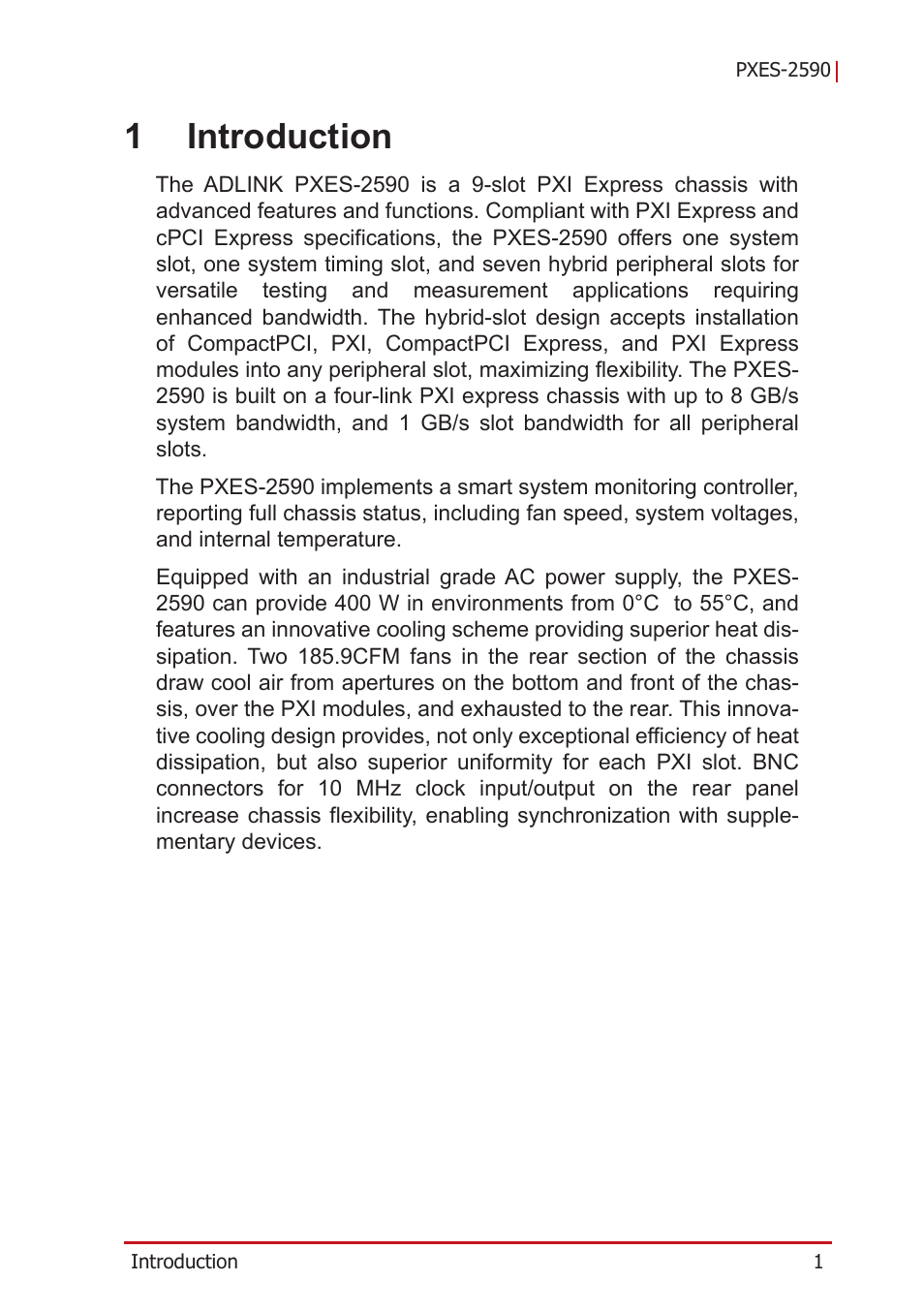 PXES-2590

1 Introduction

The ADLINK PXES-2590 is a 9-slot PXI Express chassis with advanced features and functions. Compliant with PXI Express and cPCI Express specifications, the PXES-2590 offers one system slot, one system timing slot, and seven hybrid peripheral slots for versatile testing and measurement applications requiring enhanced bandwidth. The hybrid-slot design accepts installation of CompactPCI, PXI, CompactPCI Express, and PXI Express modules into any peripheral slot, maximizing flexibility. The PXES-2590 is built on a four-link PXI express chassis with up to 8 GB/s system bandwidth, and 1 GB/s slot bandwidth for all peripheral slots.

The PXES-2590 implements a smart system monitoring controller, reporting full chassis status, including fan speed, system voltages, and internal temperature.

Equipped with an industrial grade AC power supply, the PXES-2590 can provide 400 W in environments from 0°C to 55°C, and features an innovative cooling scheme providing superior heat dissipation. Two 185.9CFM fans in the rear section of the chassis draw cool air from apertures on the bottom and front of the chassis, over the PXI modules, and exhausted to the rear. This innovative cooling design provides, not only exceptional efficiency of heat dissipation, but also superior uniformity for each PXI slot. BNC connectors for 10 MHz clock input/output on the rear panel increase chassis flexibility, enabling synchronization with supplementary devices.

Introduction 1